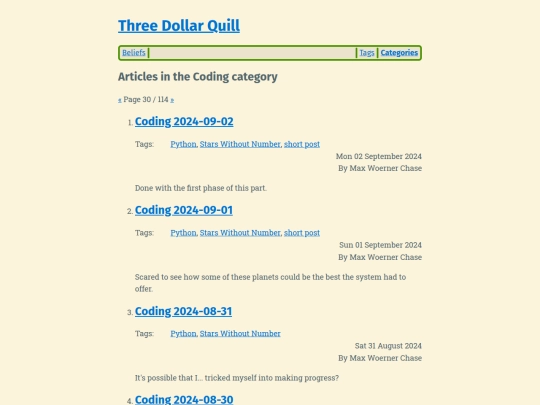 Three Dollar Quill

Beliefs | Tags | Categories

Articles in the Coding category

« Page 30 / 114 »

1. Coding 2024-09-02

Tags: Python, Stars Without Number, short post

Mon 02 September 2024
By Max Woerner Chase

Done with the first phase of this part.

2. Coding 2024-09-01

Tags: Python, Stars Without Number, short post

Sun 01 September 2024
By Max Woerner Chase

Scared to see how some of these planets could be the best the system had to offer.

3. Coding 2024-08-31

Tags: Python, Stars Without Number

Sat 31 August 2024
By Max Woerner Chase

It's possible that I... tricked myself into making progress?

4. Coding 2024-08-30